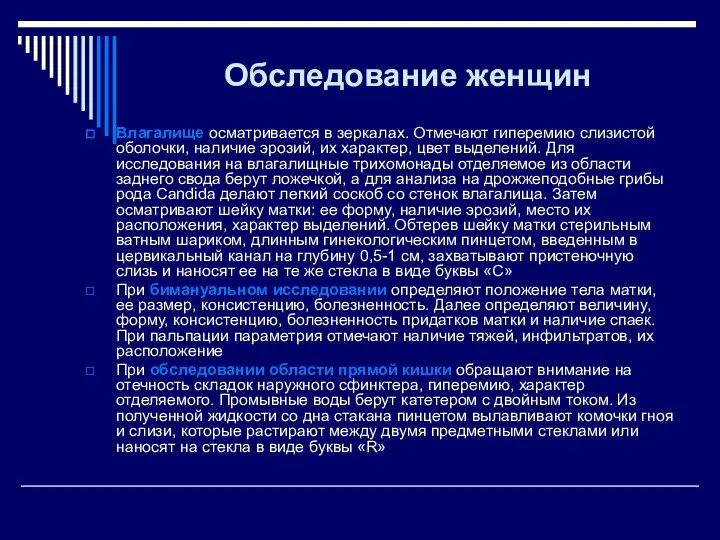 Обследование женщин

Влагалище осматривается в зеркалах. Отмечают гиперемию слизистой оболочки, наличие эрозий, их характер, цвет выделений. Для исследования на влагалищные трихомонады отделяемое из области заднего свода берут ложечкой, а для анализа на дрожжеподобные грибы рода Candida делают легкий соскоб со стенок влагалища. Затем осматривают шейку матки: ее форму, наличие эрозий, место их расположения, характер выделений. Обтерев шейку матки стерильным ватным шариком, длинным гинекологическим пинцетом, введенным в цервикальный канал на глубину 0,5-1 см, захватывают пристеночную слизь и наносят ее на те же стекла в виде буквы «С»

При бимануальном исследовании определяют положение тела матки, ее размер, консистенцию, болезненность. Далее определяют величину, форму, консистенцию, болезненность придатков матки и наличие спаек. При пальпации параметрия отмечают наличие тяжей, инфильтратов, их расположение

При обследовании области прямой кишки обращают внимание на отечность складок наружного сфинктера, гиперемию, характер отделяемого. Промывные воды берут катетером с двойным током. Из полученной жидкости со дна стакана пинцетом вылавливают комочки гноя и слизи, которые растирают между двумя предметными стеклами или наносят на стекла в виде буквы «R»